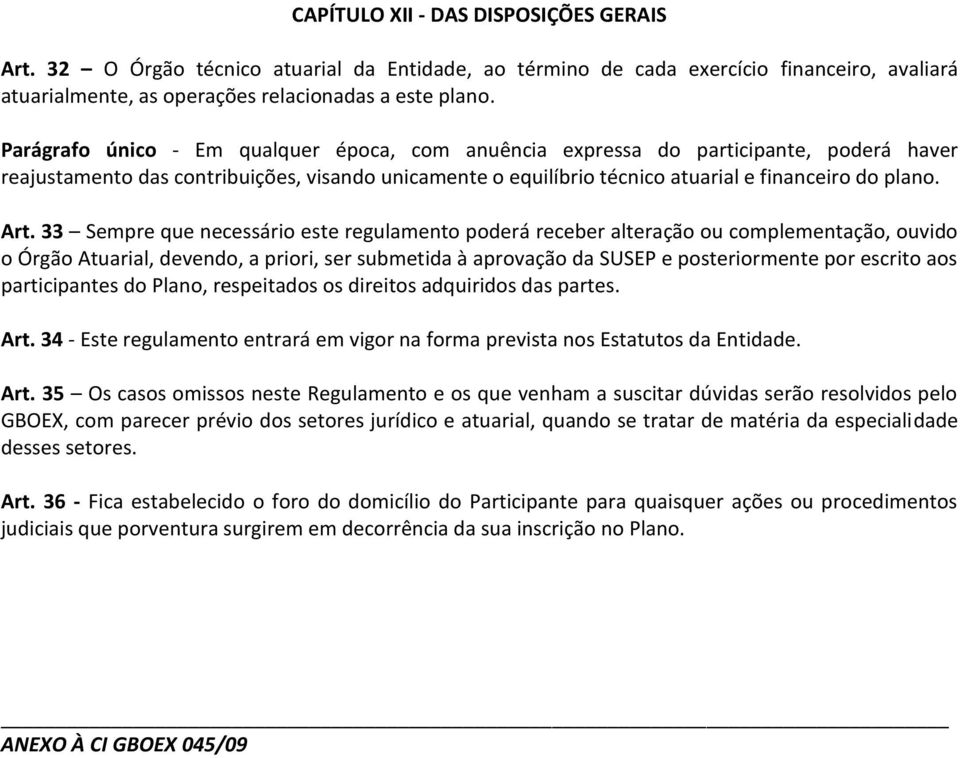 CAPÍTULO XII - DAS DISPOSIÇÕES GERAIS

Art. 32 – O Órgão técnico atuarial da Entidade, ao término de cada exercício financeiro, avaliará atuarialmente, as operações relacionadas a este plano.

Parágrafo único - Em qualquer época, com anuência expressa do participante, poderá haver reajustamento das contribuições, visando unicamente o equilíbrio técnico atuarial e financeiro do plano.

Art. 33 – Sempre que necessário este regulamento poderá receber alteração ou complementação, ouvido o Órgão Atuarial, devendo, a priori, ser submetida à aprovação da SUSEP e posteriormente por escrito aos participantes do Plano, respeitados os direitos adquiridos das partes.

Art. 34 - Este regulamento entrará em vigor na forma prevista nos Estatutos da Entidade.

Art. 35 – Os casos omissos neste Regulamento e os que venham a suscitar dúvidas serão resolvidos pelo GBOEX, com parecer prévio dos setores jurídico e atuarial, quando se tratar de matéria da especialidade desses setores.

Art. 36 - Fica estabelecido o foro do domicílio do Participante para quaisquer ações ou procedimentos judiciais que porventura surgirem em decorrência da sua inscrição no Plano.

ANEXO À CI GBOEX 045/09